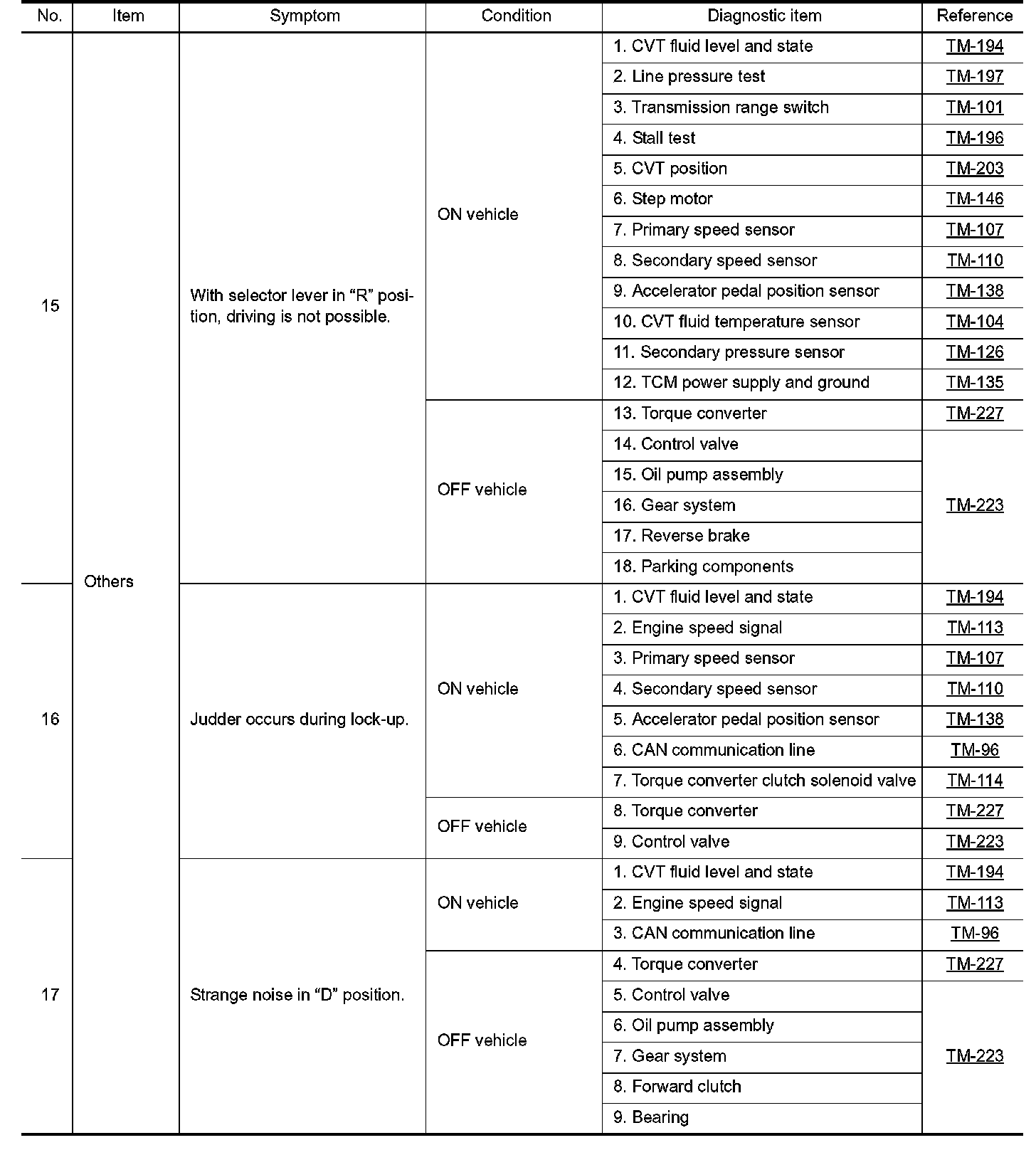 | No. | Item | Symptom | Condition | Diagnostic item | Reference |
|---|---|---|---|---|---|
| 15 | Others | With selector lever in “R” position, driving is not possible. | ON vehicle | 1. CVT fluid level and state | TM-194 |
| | | | | 2. Line pressure test | TM-197 |
| | | | | 3. Transmission range switch | TM-101 |
| | | | | 4. Stall test | TM-196 |
| | | | | 5. CVT position | TM-203 |
| | | | | 6. Step motor | TM-146 |
| | | | | 7. Primary speed sensor | TM-107 |
| | | | | 8. Secondary speed sensor | TM-110 |
| | | | | 9. Accelerator pedal position sensor | TM-138 |
| | | | | 10. CVT fluid temperature sensor | TM-104 |
| | | | | 11. Secondary pressure sensor | TM-126 |
| | | | | 12. TCM power supply and ground | TM-135 |
| | | | OFF vehicle | 13. Torque converter | TM-227 |
| | | | | 14. Control valve | TM-223 |
| | | | | 15. Oil pump assembly | |
| | | | | 16. Gear system | |
| | | | | 17. Reverse brake | |
| | | | | 18. Parking components | |
| 16 | | Judder occurs during lock-up. | ON vehicle | 1. CVT fluid level and state | TM-194 |
| | | | | 2. Engine speed signal | TM-113 |
| | | | | 3. Primary speed sensor | TM-107 |
| | | | | 4. Secondary speed sensor | TM-110 |
| | | | | 5. Accelerator pedal position sensor | TM-138 |
| | | | | 6. CAN communication line | TM-96 |
| | | | | 7. Torque converter clutch solenoid valve | TM-114 |
| | | | OFF vehicle | 8. Torque converter | TM-227 |
| | | | | 9. Control valve | TM-223 |
| 17 | | Strange noise in “D” position. | ON vehicle | 1. CVT fluid level and state | TM-194 |
| | | | | 2. Engine speed signal | TM-113 |
| | | | | 3. CAN communication line | TM-96 |
| | | | OFF vehicle | 4. Torque converter | TM-227 |
| | | | | 5. Control valve | TM-223 |
| | | | | 6. Oil pump assembly | |
| | | | | 7. Gear system | |
| | | | | 8. Forward clutch | |
| | | | | 9. Bearing | |